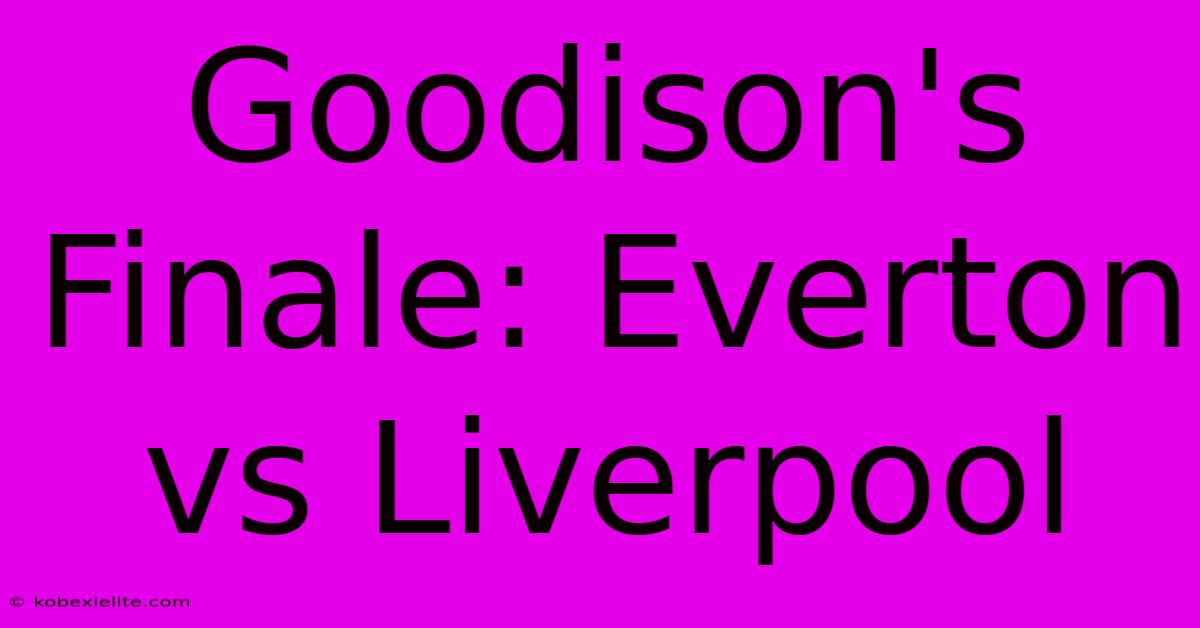 Goodison's Finale: Everton vs Liverpool

© kobexielite.com